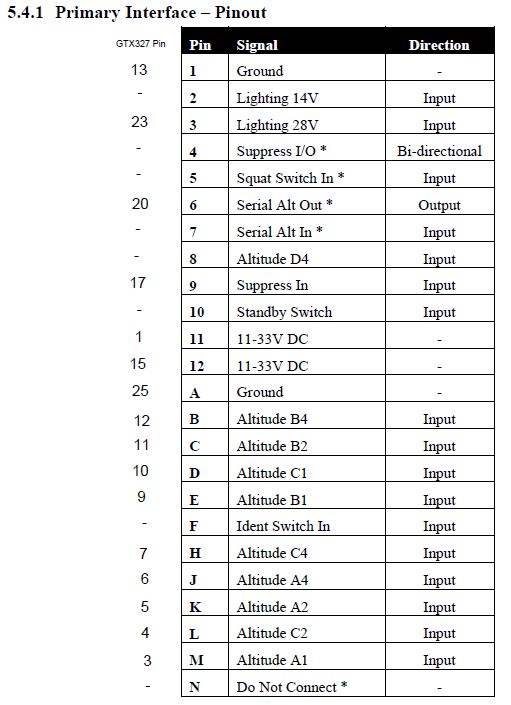 5.4.1 Primary Interface – Pinout

| GTX327 Pin | Pin | Signal | Direction |
|---|---|---|---|
| 13 | 1 | Ground | - |
| - | 2 | Lighting 14V | Input |
| 23 | 3 | Lighting 28V | Input |
| - | 4 | Suppress I/O * | Bi-directional |
| - | 5 | Squat Switch In * | Input |
| 20 | 6 | Serial Alt Out * | Output |
| - | 7 | Serial Alt In * | Input |
| - | 8 | Altitude D4 | Input |
| 17 | 9 | Suppress In | Input |
| - | 10 | Standby Switch | Input |
| 1 | 11 | 11-33V DC | - |
| 15 | 12 | 11-33V DC | - |
| 25 | A | Ground | - |
| 12 | B | Altitude B4 | Input |
| 11 | C | Altitude B2 | Input |
| 10 | D | Altitude C1 | Input |
| 9 | E | Altitude B1 | Input |
| - | F | Ident Switch In | Input |
| 7 | H | Altitude C4 | Input |
| 6 | J | Altitude A4 | Input |
| 5 | K | Altitude A2 | Input |
| 4 | L | Altitude C2 | Input |
| 3 | M | Altitude A1 | Input |
| - | N | Do Not Connect * | - |